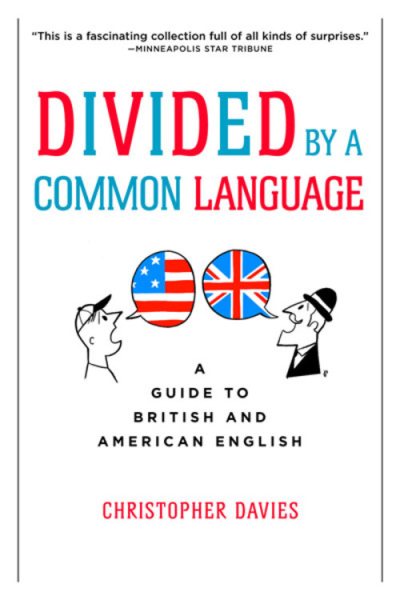 "This is a fascinating collection full of all kinds of surprises."
—MINNEAPOLIS STAR TRIBUNE

DIVIDED BY A COMMON LANGUAGE

A GUIDE TO BRITISH AND AMERICAN ENGLISH

CHRISTOPHER DAVIES